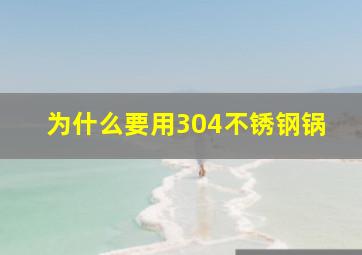 为什么要用304不锈钢锅